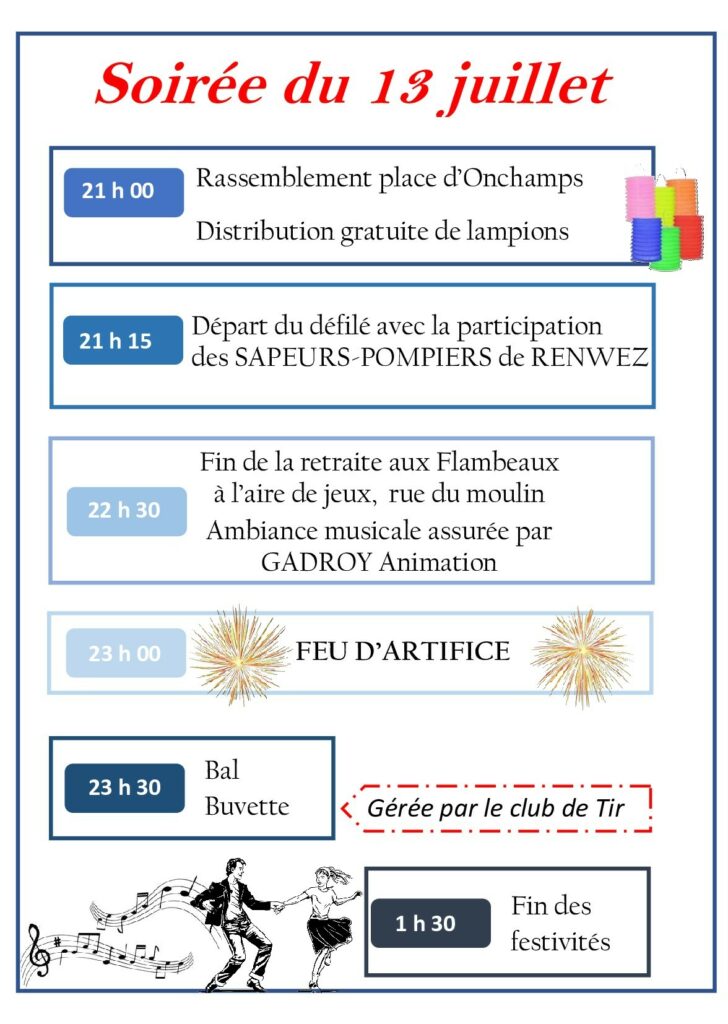 Soirée du 13 juillet

21 h 00
Rassemblement place d'Onchamps
Distribution gratuite de lampions

21 h 15
Départ du défilé avec la participation des SAPEURS-POMPIERS de RENWEZ

22 h 30
Fin de la retraite aux Flambeaux à l'aire de jeux, rue du moulin
Ambiance musicale assurée par GADROY Animation

23 h 00
FEU D'ARTIFICE

23 h 30
Bal
Buvette

Gérée par le club de Tir

1 h 30
Fin des festivités